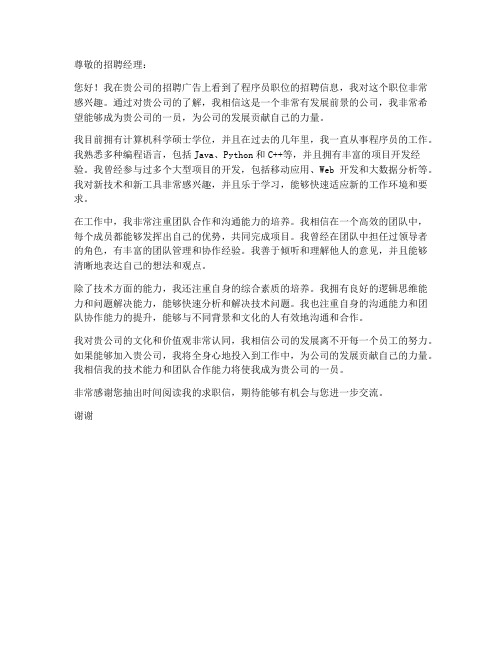 尊敬的招聘经理：

您好！我在贵公司的招聘广告上看到了程序员职位的招聘信息，我对这个职位非常感兴趣。通过对贵公司的了解，我相信这是一个非常有发展前景的公司，我非常希望能够成为贵公司的一员，为公司的发展贡献自己的力量。

我目前拥有计算机科学硕士学位，并且在过去的几年里，我一直从事程序员的工作。我熟悉多种编程语言，包括 Java、Python 和 C++等，并且拥有丰富的项目开发经验。我曾经参与过多个大型项目的开发，包括移动应用、Web 开发和大数据分析等。我对新技术和新工具非常感兴趣，并且乐于学习，能够快速适应新的工作环境和要求。

在工作中，我非常注重团队合作和沟通能力的培养。我相信在一个高效的团队中，每个成员都能够发挥出自己的优势，共同完成项目。我曾经在团队中担任过领导者的角色，有丰富的团队管理和协作经验。我善于倾听和理解他人的意见，并且能够清晰地表达自己的想法和观点。

除了技术方面的能力，我还注重自身的综合素质的培养。我拥有良好的逻辑思维能力和问题解决能力，能够快速分析和解决技术问题。我也注重自身的沟通能力和团队协作能力的提升，能够与不同背景和文化的人有效地沟通和合作。

我对贵公司的文化和价值观非常认同，我相信公司的发展离不开每一个员工的努力。如果能够加入贵公司，我将全身心地投入到工作中，为公司的发展贡献自己的力量。我相信我的技术能力和团队合作能力将使我成为贵公司的一员。

非常感谢您抽出时间阅读我的求职信，期待能够有机会与您进一步交流。

谢谢